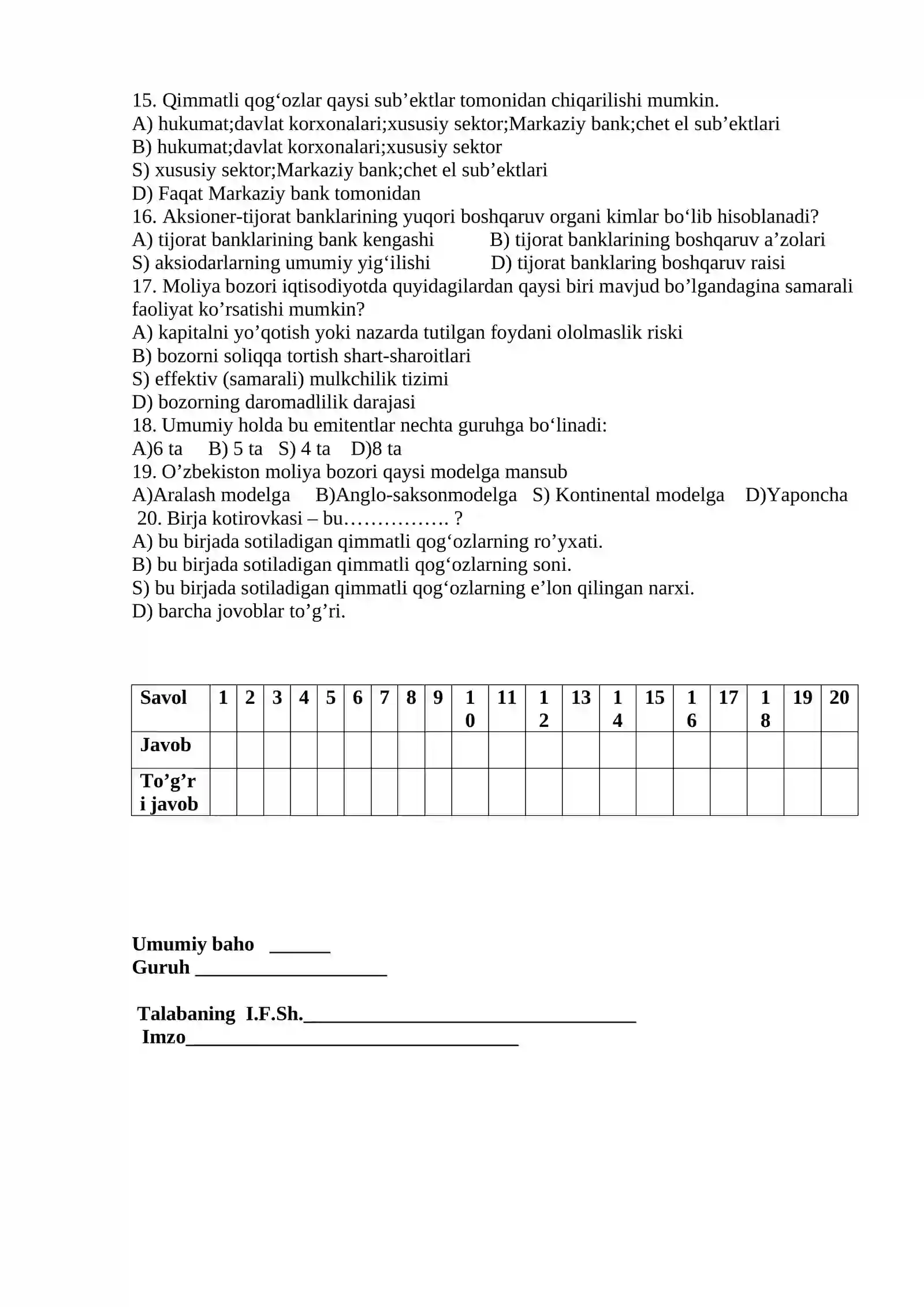 15. Qimmatli qog'ozlar qaysi sub'ektlar tomonidan chiqarilishi mumkin.
A) hukumat;davlat korxonalari;xususiy sektor;Markaziy bank;chet el sub'ektlari
B) hukumat;davlat korxonalari;xususiy sektor
S) xususiy sektor;Markaziy bank;chet el sub'ektlari
D) Faqat Markaziy bank tomonidan
16. Aksioner-tijorat banklarining yuqori boshqaruv organi kimlar bo'lib hisoblanadi?
A) tijorat banklarining bank kengashi B) tijorat banklarining boshqaruv a'zolari
S) aksiodarlarning umumiy yig'ilishi D) tijorat banklaring boshqaruv raisi
17. Moliya bozori iqtisodiyotda quyidagilardan qaysi biri mavjud bo'lgandagina samarali faoliyat ko'rsatishi mumkin?
A) kapitalni yo'qotish yoki nazarda tutilgan foydani ololmaslik riski
B) bozorni soliqqa tortish shart-sharoitlari
S) effektiv (samarali) mulkchilik tizimi
D) bozorning daromadlilik darajasi
18. Umumiy holda bu emitentlar nechta guruhga bo'linadi:
A)6 ta B) 5 ta S) 4 ta D)8 ta
19. O'zbekiston moliya bozori qaysi modelga mansub
A)Aralash modelga B)Anglo-saksonmodelga S) Kontinental modelga D)Yaponcha
20. Birja kotirovkasi – bu……………. ?
A) bu birjada sotiladigan qimmatli qog'ozlarning ro'yxati.
B) bu birjada sotiladigan qimmatli qog'ozlarning soni.
S) bu birjada sotiladigan qimmatli qog'ozlarning e'lon qilingan narxi.
D) barcha jovoblar to'g'ri.

| Savol | 1 | 2 | 3 | 4 | 5 | 6 | 7 | 8 | 9 | 10 | 11 | 12 | 13 | 14 | 15 | 16 | 17 | 18 | 19 | 20 |
|---|---|---|---|---|---|---|---|---|---|---|---|---|---|---|---|---|---|---|---|---|
| Javob | | | | | | | | | | | | | | | | | | | | |
| To'g'ri javob | | | | | | | | | | | | | | | | | | | | |

Umumiy baho ____
Guruh ____

Talabaning I.F.Sh.____
Imzo____